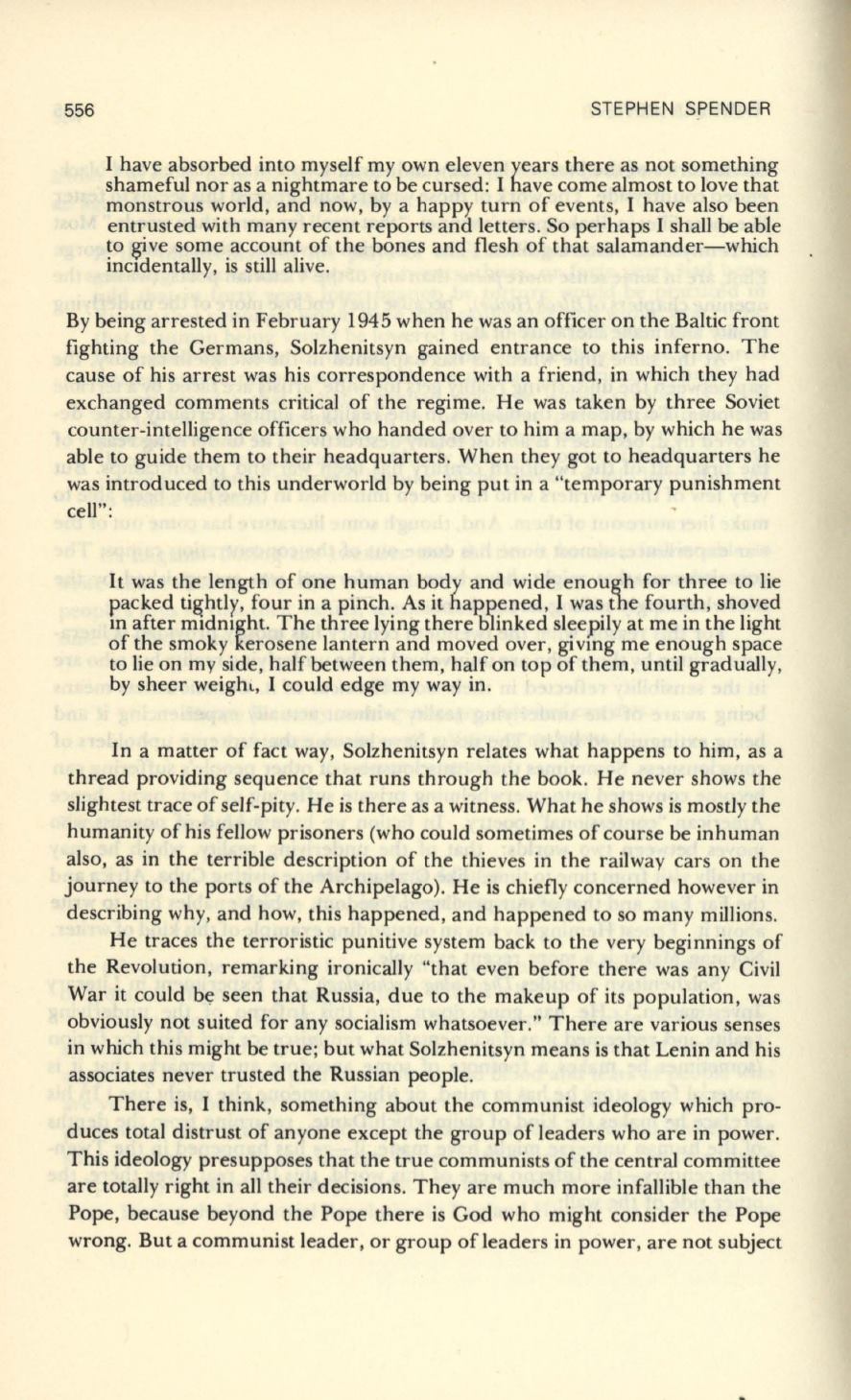 556 STEPHEN SPENDER

I have absorbed into myself my own eleven years there as not something shameful nor as a nightmare to be cursed: I have come almost to love that monstrous world, and now, by a happy turn of events, I have also been entrusted with many recent reports and letters. So perhaps I shall be able to give some account of the bones and flesh of that salamander—which incidentally, is still alive.

By being arrested in February 1945 when he was an officer on the Baltic front fighting the Germans, Solzhenitsyn gained entrance to this inferno. The cause of his arrest was his correspondence with a friend, in which they had exchanged comments critical of the regime. He was taken by three Soviet counter-intelligence officers who handed over to him a map, by which he was able to guide them to their headquarters. When they got to headquarters he was introduced to this underworld by being put in a "temporary punishment cell":

It was the length of one human body and wide enough for three to lie packed tightly, four in a pinch. As it happened, I was the fourth, shoved in after midnight. The three lying there blinked sleepily at me in the light of the smoky kerosene lantern and moved over, giving me enough space to lie on my side, half between them, half on top of them, until gradually, by sheer weight, I could edge my way in.

In a matter of fact way, Solzhenitsyn relates what happens to him, as a thread providing sequence that runs through the book. He never shows the slightest trace of self-pity. He is there as a witness. What he shows is mostly the humanity of his fellow prisoners (who could sometimes of course be inhuman also, as in the terrible description of the thieves in the railway cars on the journey to the ports of the Archipelago). He is chiefly concerned however in describing why, and how, this happened, and happened to so many millions.

He traces the terroristic punitive system back to the very beginnings of the Revolution, remarking ironically "that even before there was any Civil War it could be seen that Russia, due to the makeup of its population, was obviously not suited for any socialism whatsoever." There are various senses in which this might be true; but what Solzhenitsyn means is that Lenin and his associates never trusted the Russian people.

There is, I think, something about the communist ideology which produces total distrust of anyone except the group of leaders who are in power. This ideology presupposes that the true communists of the central committee are totally right in all their decisions. They are much more infallible than the Pope, because beyond the Pope there is God who might consider the Pope wrong. But a communist leader, or group of leaders in power, are not subject